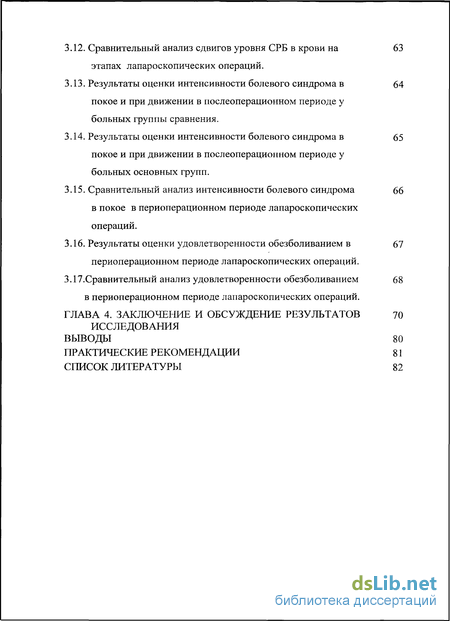 3.12. Сравнительный анализ сдвигов уровня СРБ в крови на этапах лапароскопических операций. 63

3.13. Результаты оценки интенсивности болевого синдрома в покое и при движении в послеоперационном периоде у больных группы сравнения. 64

3.14. Результаты оценки интенсивности болевого синдрома в покое и при движении в послеоперационном периоде у больных основных групп. 65

3.15. Сравнительный анализ интенсивности болевого синдрома в покое в периоперационном периоде лапароскопических операций. 66

3.16. Результаты оценки удовлетворенности обезболиванием в периоперационном периоде лапароскопических операций. 67

3.17.Сравнительный анализ удовлетворенности обезболиванием в периоперационном периоде лапароскопических операций. 68

ГЛАВА 4. ЗАКЛЮЧЕНИЕ И ОБСУЖДЕНИЕ РЕЗУЛЬТАТОВ ИССЛЕДОВАНИЯ 70

ВЫВОДЫ 80

ПРАКТИЧЕСКИЕ РЕКОМЕНДАЦИИ 81

СПИСОК ЛИТЕРАТУРЫ 82

dsLib.net
библиотека диссертаций